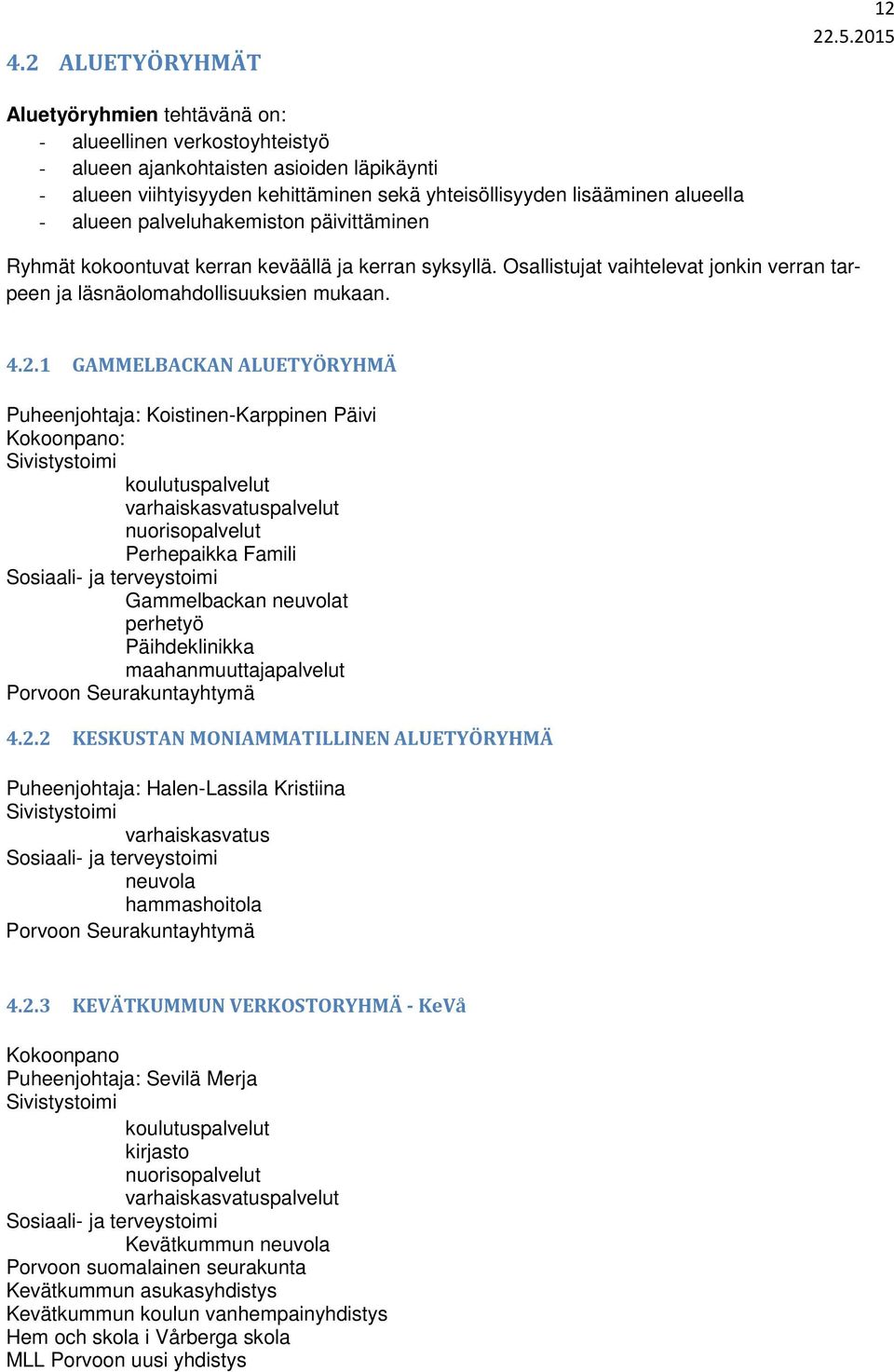 12
22.5.2015

4.2 ALUETYÖRYHMÄT

Aluetyöryhmien tehtävänä on:
- alueellinen verkostoyhteistyö
- alueen ajankohtaisten asioiden läpikäynti
- alueen viihtyisyyden kehittäminen sekä yhteisöllisyyden lisääminen alueella
- alueen palveluhakemiston päivittäminen

Ryhmät kokoontuvat kerran keväällä ja kerran syksyllä. Osallistujat vaihtelevat jonkin verran tarpeen ja läsnäolomahdollisuuksien mukaan.

4.2.1 GAMMELBACKAN ALUETYÖRYHMÄ

Puheenjohtaja: Koistinen-Karppinen Päivi
Kokoonpano:
Sivistystoimi
koulutuspalvelut
varhaiskasvatuspalvelut
nuorisopalvelut
Perhepaikka Famili
Sosiaali- ja terveystoimi
Gammelbackan neuvolat
perhetyö
Päihdeklinikka
maahanmuuttajapalvelut
Porvoon Seurakuntayhtymä

4.2.2 KESKUSTAN MONIAMMATILLINEN ALUETYÖRYHMÄ

Puheenjohtaja: Halen-Lassila Kristiina
Sivistystoimi
varhaiskasvatus
Sosiaali- ja terveystoimi
neuvola
hammashoitola
Porvoon Seurakuntayhtymä

4.2.3 KEVÄTKUMMUN VERKOSTORYHMÄ - KeVå

Kokoonpano
Puheenjohtaja: Sevilä Merja
Sivistystoimi
koulutuspalvelut
kirjasto
nuorisopalvelut
varhaiskasvatuspalvelut
Sosiaali- ja terveystoimi
Kevätkummun neuvola
Porvoon suomalainen seurakunta
Kevätkummun asukasyhdistys
Kevätkummun koulun vanhempainyhdistys
Hem och skola i Vårberga skola
MLL Porvoon uusi yhdistys